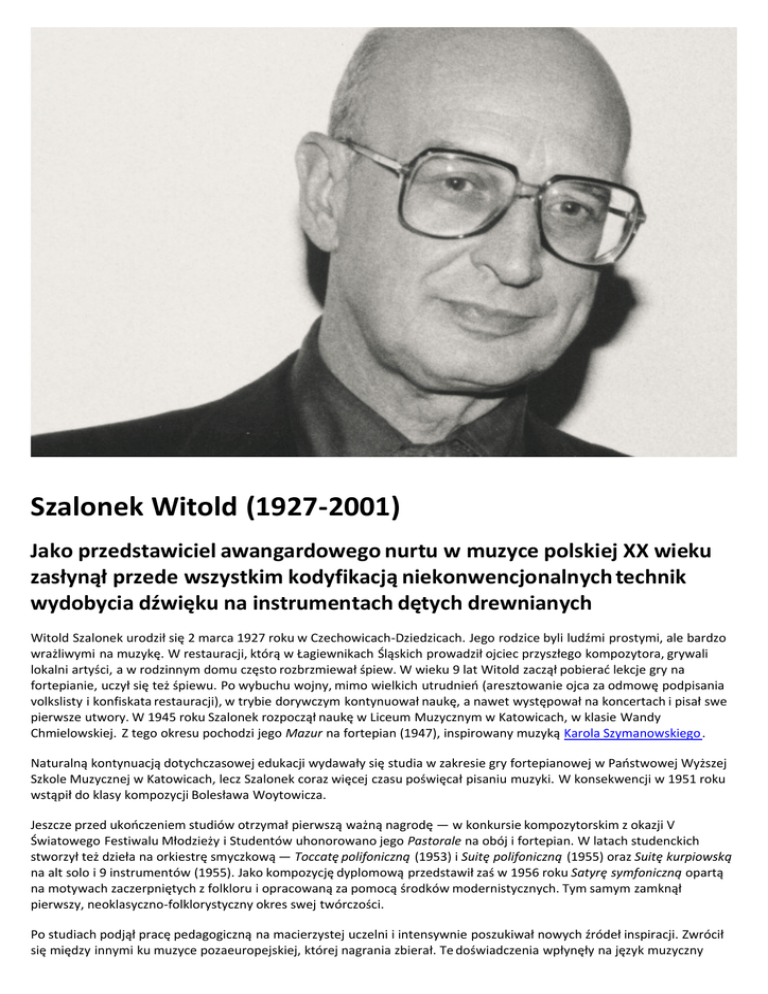 Szalonek Witold (1927-2001)

Jako przedstawiciel awangardowego nurtu w muzyce polskiej XX wieku zasłynął przede wszystkim kodyfikacją niekonwencjonalnych technik wydobycia dźwięku na instrumentach dętych drewnianych

Witold Szalonek urodził się 2 marca 1927 roku w Czechowicach-Dziedzicach. Jego rodzice byli ludźmi prostymi, ale bardzo wrażliwymi na muzykę. W restauracji, którą w Łagiewnikach Śląskich prowadził ojciec przyszłego kompozytora, grywali lokalni artyści, a w rodzinnym domu często rozbrzmiewał śpiew. W wieku 9 lat Witold zaczął pobierać lekcje gry na fortepianie, uczył się też śpiewu. Po wybuchu wojny, mimo wielkich utrudnień (aresztowanie ojca za odmowę podpisania volkslisty i konfiskata restauracji), w trybie dorywczym kontynuował naukę, a nawet występował na koncertach i pisał swe pierwsze utwory. W 1945 roku Szalonek rozpoczął naukę w Liceum Muzycznym w Katowicach, w klasie Wandy Chmielowskiej. Z tego okresu pochodzi jego Mazur na fortepian (1947), inspirowany muzyką Karola Szymanowskiego.

Naturalną kontynuacją dotychczasowej edukacji wydawały się studia w zakresie gry fortepianowej w Państwowej Wyższej Szkole Muzycznej w Katowicach, lecz Szalonek coraz więcej czasu poświęcał pisaniu muzyki. W konsekwencji w 1951 roku wstąpił do klasy kompozycji Bolesława Woytowicza.

Jeszcze przed ukończeniem studiów otrzymał pierwszą ważną nagrodę — w konkursie kompozytorskim z okazji V Światowego Festiwalu Młodzieży i Studentów uhonorowano jego Pastorale na obój i fortepian. W latach studenckich stworzył też dzieła na orkiestrę smyczkową — Toccatę polifoniczną (1953) i Suitę polifoniczną (1955) oraz Suitę kurpiowską na alt solo i 9 instrumentów (1955). Jako kompozycję dyplomową przedstawił zaś w 1956 roku Satyrę symfoniczną opartą na motywach zaczerpniętych z folkloru i opracowaną za pomocą środków modernistycznych. Tym samym zamknął pierwszy, neoklasyczno-folklorystyczny okres swej twórczości.

Po studiach podjął pracę pedagogiczną na macierzystej uczelni i intensywnie poszukiwał nowych źródeł inspiracji. Zwrócił się między innymi ku muzyce pozaeuropejskiej, której nagrania zbierał. Te doświadczenia wpłynęły na język muzyczny